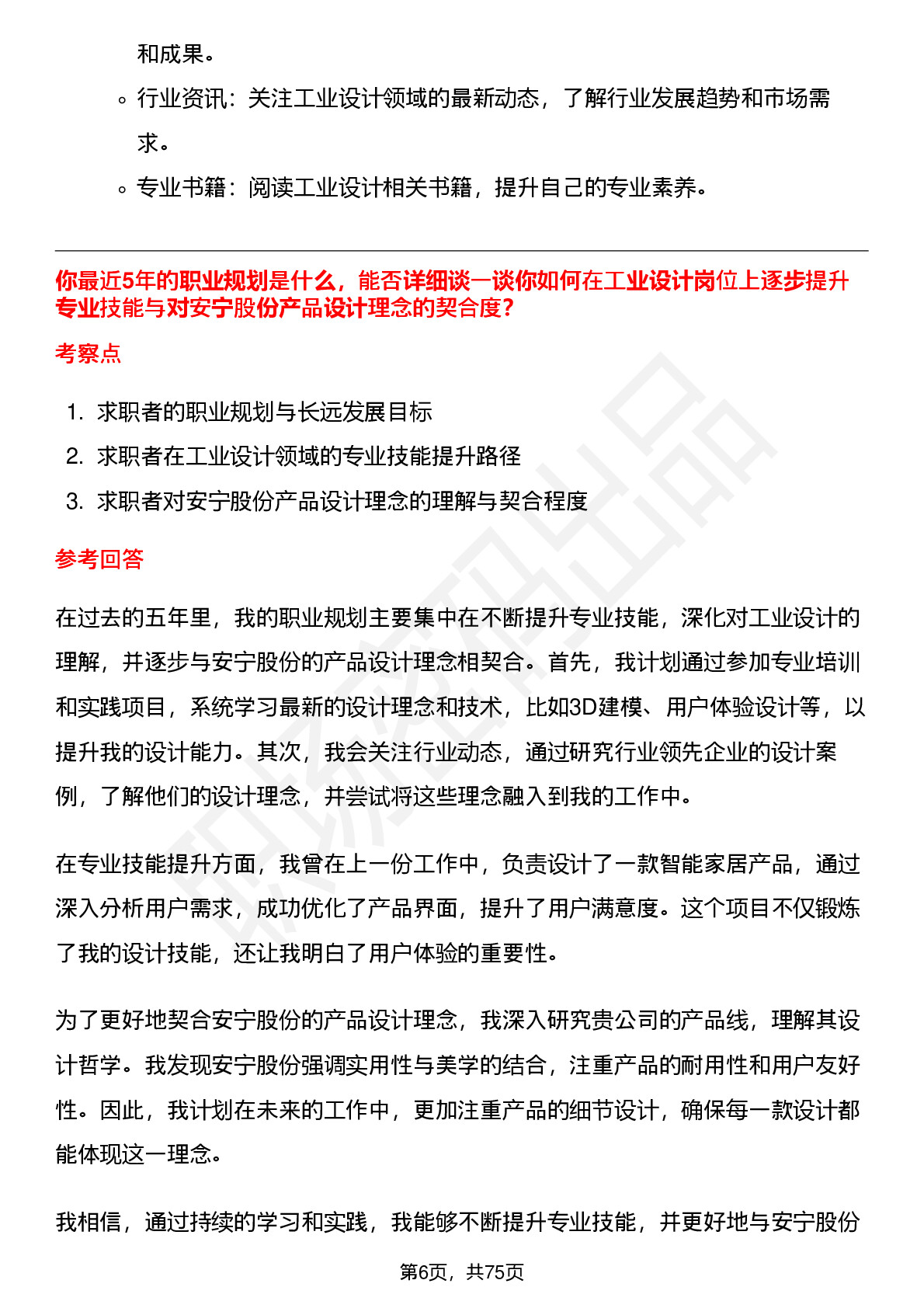 和成果。

◦ 行业资讯：关注工业设计领域的最新动态，了解行业发展趋势和市场需求。

◦ 专业书籍：阅读工业设计相关书籍，提升自己的专业素养。

你最近5年的职业规划是什么，能否详细谈一谈你如何在工业设计岗位上逐步提升专业技能与对安宁股份产品设计理念的契合度?

考察点

1. 求职者的职业规划与长远发展目标
2. 求职者在工业设计领域的专业技能提升路径
3. 求职者对安宁股份产品设计理念的理解与契合程度

参考回答

在过去的五年里，我的职业规划主要集中在不断提升专业技能，深化对工业设计的理解，并逐步与安宁股份的产品设计理念相契合。首先，我计划通过参加专业培训和实践项目，系统学习最新的设计理念和技术，比如3D建模、用户体验设计等，以提升我的设计能力。其次，我会关注行业动态，通过研究行业领先企业的设计案例，了解他们的设计理念，并尝试将这些理念融入到我的工作中。

在专业技能提升方面，我曾在上一份工作中，负责设计了一款智能家居产品，通过深入分析用户需求，成功优化了产品界面，提升了用户满意度。这个项目不仅锻炼了我的设计技能，还让我明白了用户体验的重要性。

为了更好地契合安宁股份的产品设计理念，我深入研究贵公司的产品线，理解其设计哲学。我发现安宁股份强调实用性与美学的结合，注重产品的耐用性和用户友好性。因此，我计划在未来的工作中，更加注重产品的细节设计，确保每一款设计都能体现这一理念。

我相信，通过持续的学习和实践，我能够不断提升专业技能，并更好地与安宁股份

第6页，共75页